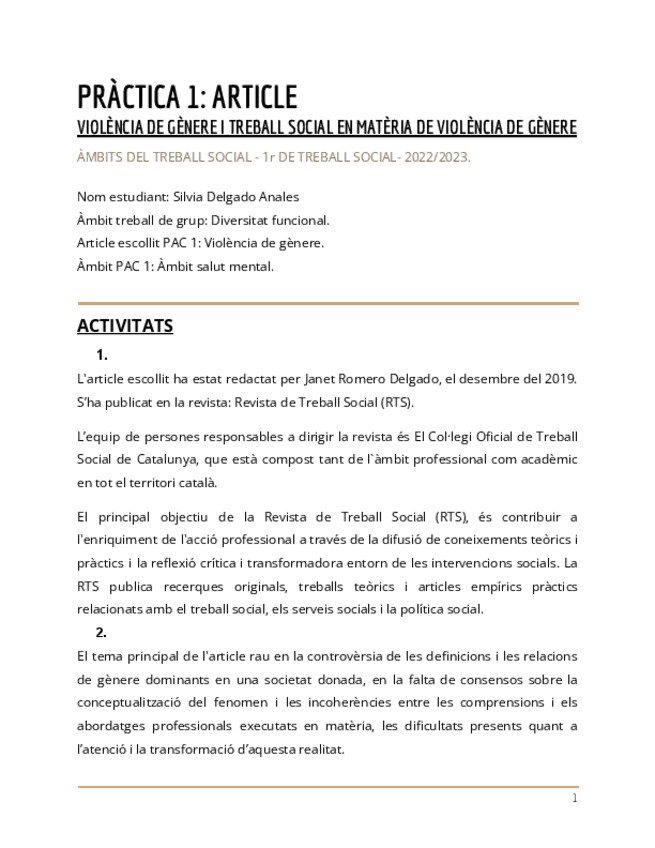 PRÀCTICA 1: ARTICLE
VIOLÈNCIA DE GÈNERE I TREBALL SOCIAL EN MATÈRIA DE VIOLÈNCIA DE GÈNERE

ÀMBITS DEL TREBALL SOCIAL - 1r DE TREBALL SOCIAL- 2022/2023.

Nom estudiant: Silvia Delgado Anales
Àmbit treball de grup: Diversitat funcional.
Article escollit PAC 1: Violència de gènere.
Àmbit PAC 1: Àmbit salut mental.

ACTIVITATS

1.

L'article escollit ha estat redactat per Janet Romero Delgado, el desembre del 2019. S'ha publicat en la revista: Revista de Treball Social (RTS).

L'equip de persones responsables a dirigir la revista és El Col·legi Oficial de Treball Social de Catalunya, que està compost tant de l`àmbit professional com acadèmic en tot el territori català.

El principal objectiu de la Revista de Treball Social (RTS), és contribuir a l'enriquiment de l'acció professional a través de la difusió de coneixements teòrics i pràctics i la reflexió crítica i transformadora entorn de les intervencions socials. La RTS publica recerques originals, treballs teòrics i articles empírics pràctics relacionats amb el treball social, els serveis socials i la política social.

2.

El tema principal de l'article rau en la controvèrsia de les definicions i les relacions de gènere dominants en una societat donada, en la falta de consensos sobre la conceptualització del fenomen i les incoherències entre les comprensions i els abordatges professionals executats en matèria, les dificultats presents quant a l'atenció i la transformació d'aquesta realitat.

1